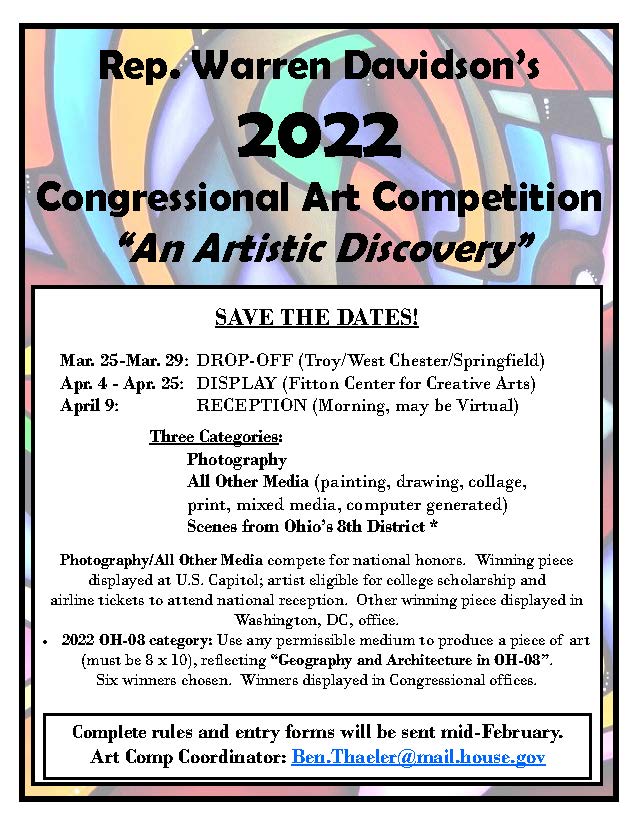 Rep. Warren Davidson's

2022

Congressional Art Competition

"An Artistic Discovery"

SAVE THE DATES!

Mar. 25-Mar. 29: DROP-OFF (Troy/West Chester/Springfield)
Apr. 4 - Apr. 25: DISPLAY (Fitton Center for Creative Arts)
April 9: RECEPTION (Morning, may be Virtual)

Three Categories:
Photography
All Other Media (painting, drawing, collage, print, mixed media, computer generated)
Scenes from Ohio's 8th District *

Photography/All Other Media compete for national honors. Winning piece displayed at U.S. Capitol; artist eligible for college scholarship and airline tickets to attend national reception. Other winning piece displayed in Washington, DC, office.

• 2022 OH-08 category: Use any permissible medium to produce a piece of art (must be 8 x 10), reflecting "Geography and Architecture in OH-08". Six winners chosen. Winners displayed in Congressional offices.

Complete rules and entry forms will be sent mid-February.
Art Comp Coordinator: Ben.Thaeler@mail.house.gov